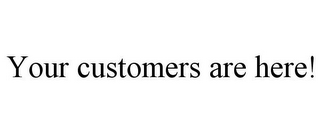 Your customers are here!